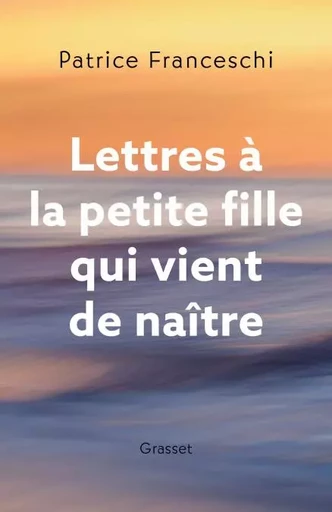 Patrice Franceschi

Lettres à la petite fille qui vient de naître

Grasset